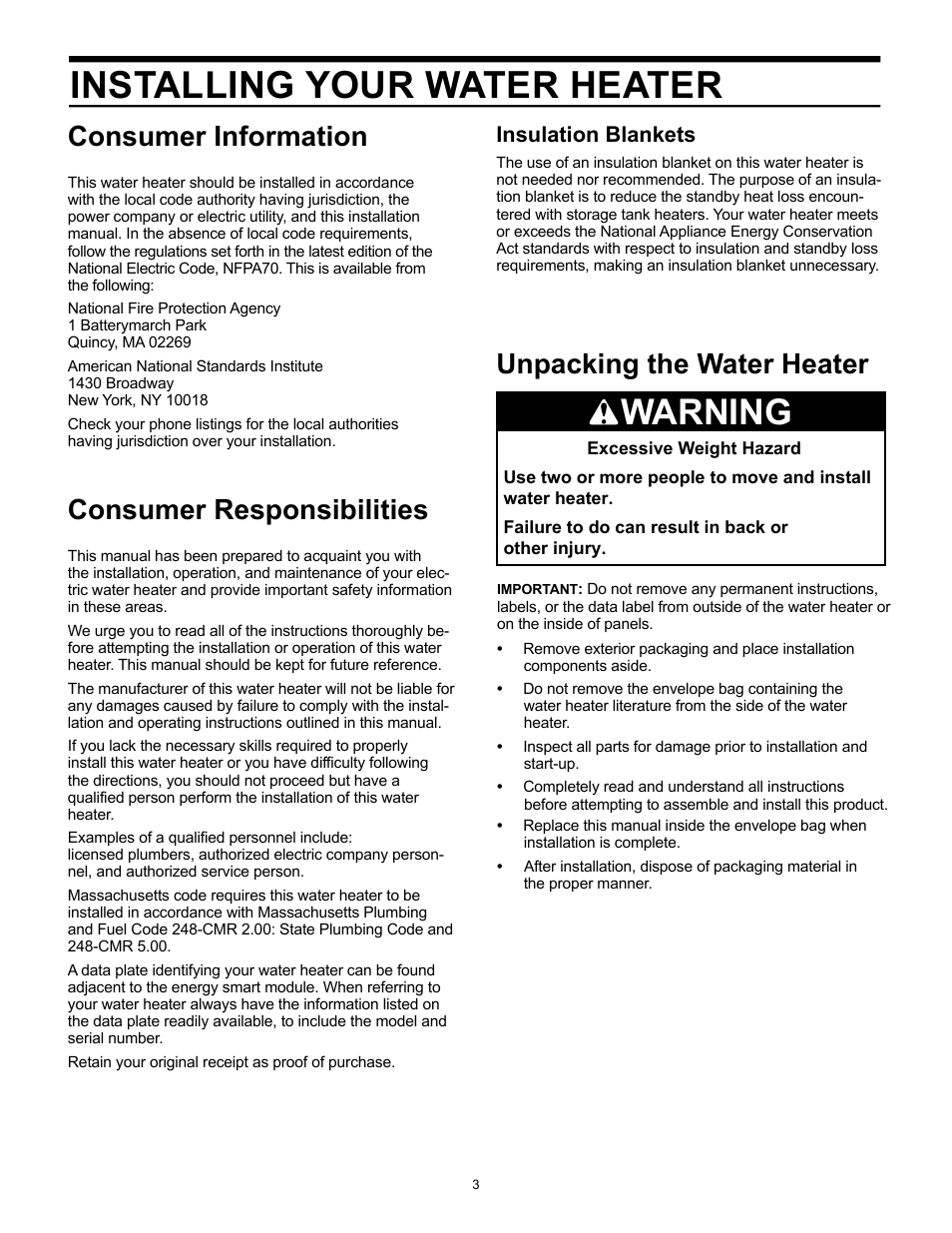 INSTALLING YOUR WATER HEATER

Consumer Information

This water heater should be installed in accordance with the local code authority having jurisdiction, the power company or electric utility, and this installation manual. In the absence of local code requirements, follow the regulations set forth in the latest edition of the National Electric Code, NFPA70. This is available from the following:

National Fire Protection Agency
1 Batterymarch Park
Quincy, MA 02269

American National Standards Institute
1430 Broadway
New York, NY 10018

Check your phone listings for the local authorities having jurisdiction over your installation.

Consumer Responsibilities

This manual has been prepared to acquaint you with the installation, operation, and maintenance of your electric water heater and provide important safety information in these areas.

We urge you to read all of the instructions thoroughly before attempting the installation or operation of this water heater. This manual should be kept for future reference.

The manufacturer of this water heater will not be liable for any damages caused by failure to comply with the installation and operating instructions outlined in this manual.

If you lack the necessary skills required to properly install this water heater or you have difficulty following the directions, you should not proceed but have a qualified person perform the installation of this water heater.

Examples of a qualified personnel include: licensed plumbers, authorized electric company personnel, and authorized service person.

Massachusetts code requires this water heater to be installed in accordance with Massachusetts Plumbing and Fuel Code 248-CMR 2.00: State Plumbing Code and 248-CMR 5.00.

A data plate identifying your water heater can be found adjacent to the energy smart module. When referring to your water heater always have the information listed on the data plate readily available, to include the model and serial number.

Retain your original receipt as proof of purchase.

Insulation Blankets

The use of an insulation blanket on this water heater is not needed nor recommended. The purpose of an insulation blanket is to reduce the standby heat loss encountered with storage tank heaters. Your water heater meets or exceeds the National Appliance Energy Conservation Act standards with respect to insulation and standby loss requirements, making an insulation blanket unnecessary.

Unpacking the Water Heater

WARNING

Excessive Weight Hazard

Use two or more people to move and install water heater.

Failure to do can result in back or other injury.

IMPORTANT: Do not remove any permanent instructions, labels, or the data label from outside of the water heater or on the inside of panels.

• Remove exterior packaging and place installation components aside.
• Do not remove the envelope bag containing the water heater literature from the side of the water heater.
• Inspect all parts for damage prior to installation and start-up.
• Completely read and understand all instructions before attempting to assemble and install this product.
• Replace this manual inside the envelope bag when installation is complete.
• After installation, dispose of packaging material in the proper manner.

3